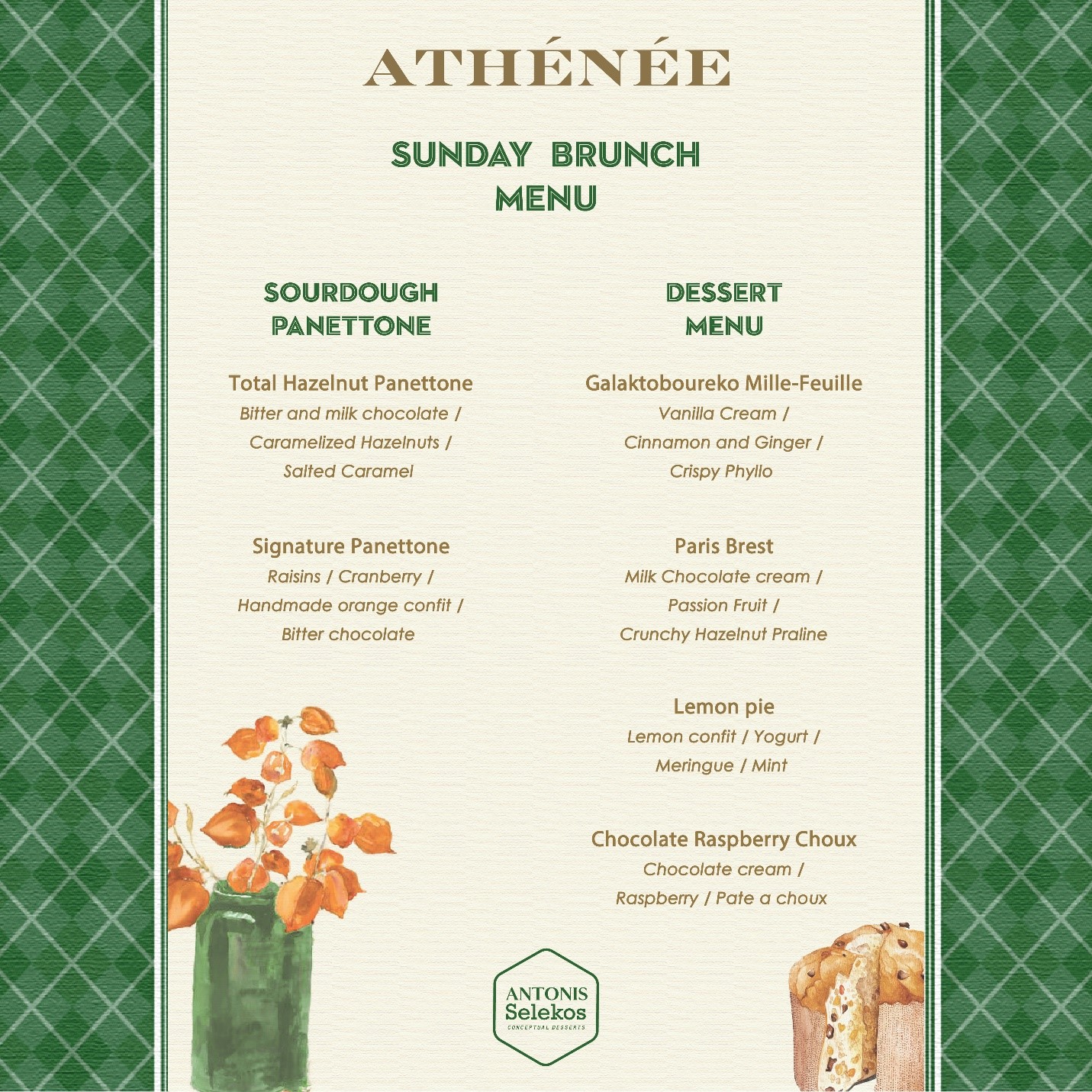 ATHÉNÉE

SUNDAY BRUNCH MENU

SOURDOUGH PANETTONE

Total Hazelnut Panettone
Bitter and milk chocolate / Caramelized Hazelnuts / Salted Caramel

Signature Panettone
Raisins / Cranberry / Handmade orange confit / Bitter chocolate

DESSERT MENU

Galaktoboureko Mille-Feuille
Vanilla Cream / Cinnamon and Ginger / Crispy Phyllo

Paris Brest
Milk Chocolate cream / Passion Fruit / Crunchy Hazelnut Praline

Lemon pie
Lemon confit / Yogurt / Meringue / Mint

Chocolate Raspberry Choux
Chocolate cream / Raspberry / Pate a choux

ANTONIS Selekos
CONCEPTUAL DESSERTS